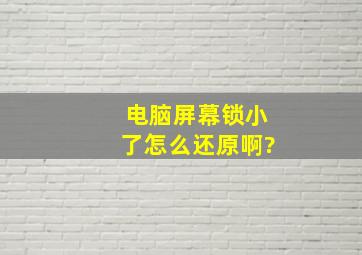 电脑屏幕锁小了怎么还原啊?